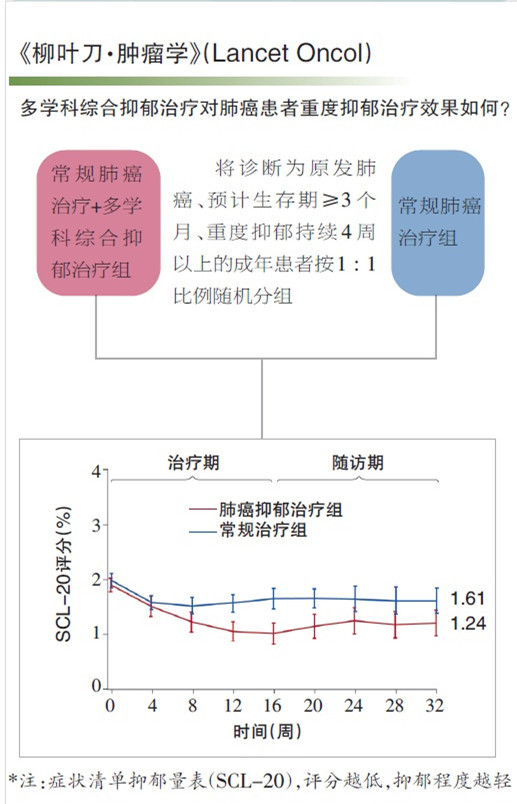 《柳叶刀·肿瘤学》(Lancet Oncol)

多学科综合抑郁治疗对肺癌患者重度抑郁治疗效果如何？

常规肺癌治疗+多学科综合抑郁治疗组

将诊断为原发肺癌、预计生存期≥3个月、重度抑郁持续4周以上的成年患者按1:1比例随机分组

常规肺癌治疗组

治疗期

随访期

肺癌抑郁治疗组

常规治疗组

SCL-20评分(%)

4
3
2
1
0

1.61
1.24

0 4 8 12 16 20 24 28 32

时间(周)

*注：症状清单抑郁量表(SCL-20)，评分越低，抑郁程度越轻